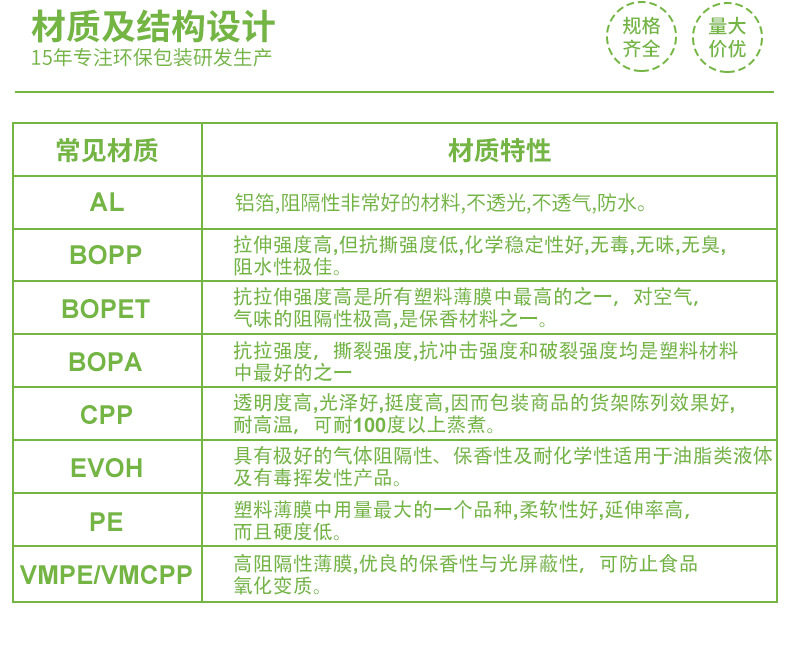 材质及结构设计
15年专注环保包装研发生产

规格齐全

量大价优

| 常见材质 | 材质特性 |
|---|---|
| AL | 铝箔,阻隔性非常好的材料,不透光,不透气,防水。 |
| BOPP | 拉伸强度高,但抗撕强度低,化学稳定性好,无毒,无味,无臭,阻水性极佳。 |
| BOPET | 抗拉伸强度高是所有塑料薄膜中最高的之一，对空气,气味的阻隔性极高,是保香材料之一。 |
| BOPA | 抗拉强度，撕裂强度,抗冲击强度和破裂强度均是塑料材料中最好的之一 |
| CPP | 透明度高,光泽好,挺度高,因而包装商品的货架陈列效果好,耐高温，可耐100度以上蒸煮。 |
| EVOH | 具有极好的气体阻隔性、保香性及耐化学性适用于油脂类液体及有毒挥发性产品。 |
| PE | 塑料薄膜中用量最大的一个品种,柔软性好,延伸率高,而且硬度低。 |
| VMPE/VMCPP | 高阻隔性薄膜,优良的保香性与光屏蔽性，可防止食品氧化变质。 |